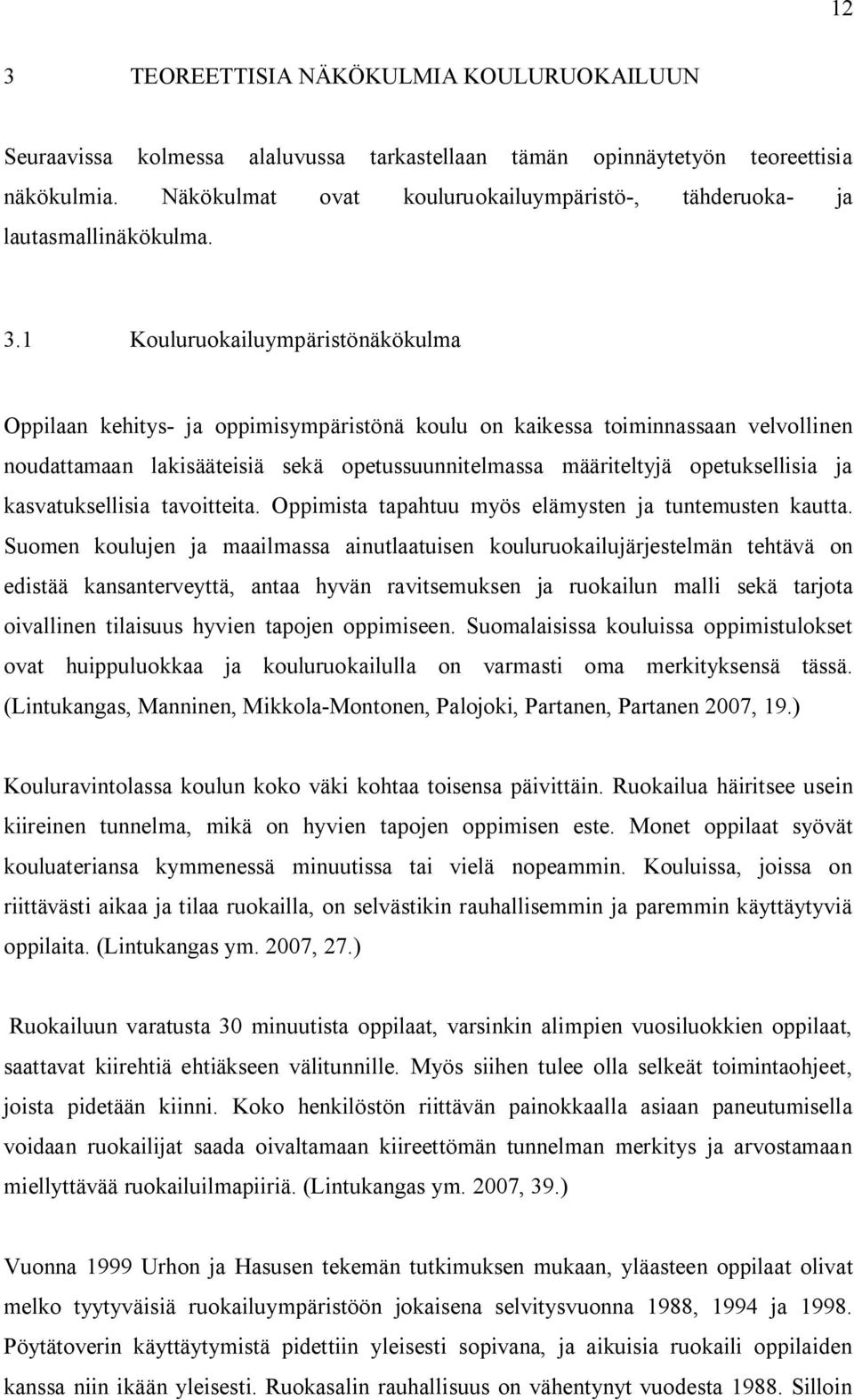 12

3 TEOREETTISIA NÄKÖKULMIA KOULURUOKAILUUN

Seuraavissa kolmessa alaluvussa tarkastellaan tämän opinnäytetyön teoreettisia näkökulmia. Näkökulmat ovat kouluruokailuympäristö-, tähderuoka- ja lautasmallinäkökulma.

3.1 Kouluruokailuympäristönäkökulma

Oppilaan kehitys- ja oppimisympäristönä koulu on kaikessa toiminnassaan velvollinen noudattamaan lakisääteisiä sekä opetussuunnitelmassa määriteltyjä opetuksellisia ja kasvatuksellisia tavoitteita. Oppimista tapahtuu myös elämysten ja tuntemusten kautta. Suomen koulujen ja maailmassa ainutlaatuisen kouluruokailujärjestelmän tehtävä on edistää kansanterveyttä, antaa hyvän ravitsemuksen ja ruokailun malli sekä tarjota oivallinen tilaisuus hyvien tapojen oppimiseen. Suomalaisissa kouluissa oppimistulokset ovat huippuluokkaa ja kouluruokailulla on varmasti oma merkityksensä tässä. (Lintukangas, Manninen, Mikkola-Montonen, Palojoki, Partanen, Partanen 2007, 19.)

Kouluravintolassa koulun koko väki kohtaa toisensa päivittäin. Ruokailua häiritsee usein kiireinen tunnelma, mikä on hyvien tapojen oppimisen este. Monet oppilaat syövät kouluateriansa kymmenessä minuutissa tai vielä nopeammin. Kouluissa, joissa on riittävästi aikaa ja tilaa ruokailla, on selvästikin rauhallisemmin ja paremmin käyttäytyviä oppilaita. (Lintukangas ym. 2007, 27.)

Ruokailuun varatusta 30 minuutista oppilaat, varsinkin alimpien vuosiluokkien oppilaat, saattavat kiirehtiä ehtiäkseen välitunnille. Myös siihen tulee olla selkeät toimintaohjeet, joista pidetään kiinni. Koko henkilöstön riittävän painokkaalla asiaan paneutumisella voidaan ruokailijat saada oivaltamaan kiireettömän tunnelman merkitys ja arvostamaan miellyttävää ruokailuilmapiiriä. (Lintukangas ym. 2007, 39.)

Vuonna 1999 Urhon ja Hasusen tekemän tutkimuksen mukaan, yläasteen oppilaat olivat melko tyytyväisiä ruokailuympäristöön jokaisena selvitysvuonna 1988, 1994 ja 1998. Pöytätoverin käyttäytymistä pidettiin yleisesti sopivana, ja aikuisia ruokaili oppilaiden kanssa niin ikään yleisesti. Ruokasalin rauhallisuus on vähentynyt vuodesta 1988. Silloin